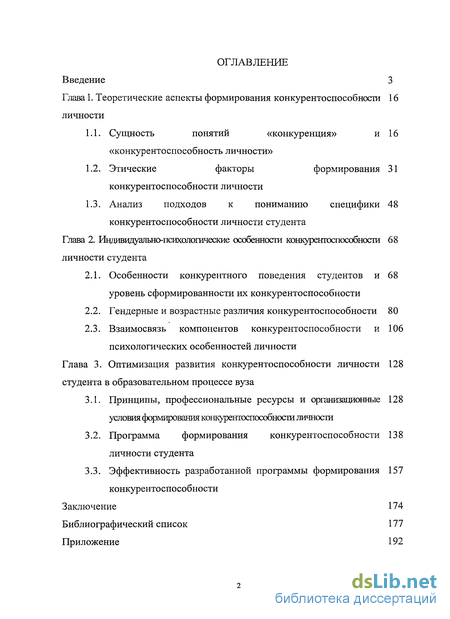 ОГЛАВЛЕНИЕ

Введение 3

Глава 1. Теоретические аспекты формирования конкурентоспособности личности 16

1.1. Сущность понятий «конкуренция» и «конкурентоспособность личности» 16

1.2. Этические факторы формирования конкурентоспособности личности 31

1.3. Анализ подходов к пониманию специфики конкурентоспособности личности студента 48

Глава 2. Индивидуально-психологические особенности конкурентоспособности личности студента 68

2.1. Особенности конкурентного поведения студентов и уровень сформированности их конкурентоспособности 68

2.2. Гендерные и возрастные различия конкурентоспособности 80

2.3. Взаимосвязь компонентов конкурентоспособности и психологических особенностей личности 106

Глава 3. Оптимизация развития конкурентоспособности личности студента в образовательном процессе вуза 128

3.1. Принципы, профессиональные ресурсы и организационные условия формирования конкурентоспособности личности 128

3.2. Программа формирования конкурентоспособности личности студента 138

3.3. Эффективность разработанной программы формирования конкурентоспособности 157

Заключение 174

Библиографический список 177

Приложение 192

2

dsLib.net
библиотека диссертаций